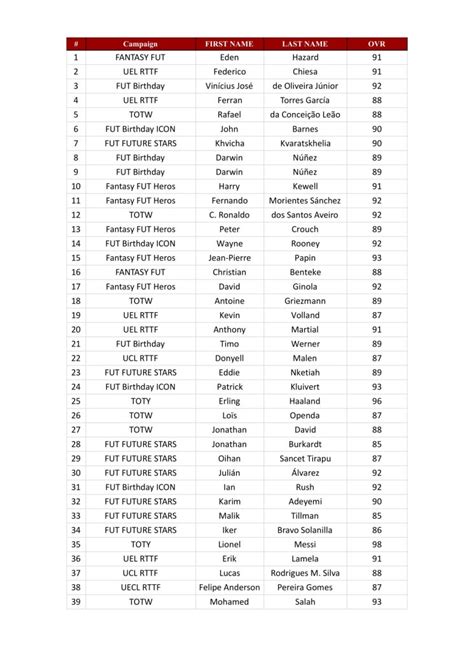 | # | Campaign | FIRST NAME | LAST NAME | OVR |
|---|---|---|---|---|
| 1 | FANTASY FUT | Eden | Hazard | 91 |
| 2 | UEL RTTF | Federico | Chiesa | 91 |
| 3 | FUT Birthday | Vinícius José | de Oliveira Júnior | 92 |
| 4 | UEL RTTF | Ferran | Torres García | 88 |
| 5 | TOTW | Rafael | da Conceição Leão | 88 |
| 6 | FUT Birthday ICON | John | Barnes | 90 |
| 7 | FUT FUTURE STARS | Khvicha | Kvaratskhelia | 90 |
| 8 | FUT Birthday | Darwin | Núñez | 89 |
| 9 | FUT Birthday | Darwin | Núñez | 89 |
| 10 | Fantasy FUT Heros | Harry | Kewell | 91 |
| 11 | Fantasy FUT Heros | Fernando | Morientes Sánchez | 92 |
| 12 | TOTW | C. Ronaldo | dos Santos Aveiro | 92 |
| 13 | Fantasy FUT Heros | Peter | Crouch | 89 |
| 14 | FUT Birthday ICON | Wayne | Rooney | 92 |
| 15 | Fantasy FUT Heros | Jean-Pierre | Papin | 93 |
| 16 | FANTASY FUT | Christian | Benteke | 88 |
| 17 | Fantasy FUT Heros | David | Ginola | 92 |
| 18 | TOTW | Antoine | Griezmann | 89 |
| 19 | UEL RTTF | Kevin | Volland | 87 |
| 20 | UEL RTTF | Anthony | Martial | 91 |
| 21 | FUT Birthday | Timo | Werner | 89 |
| 22 | UCL RTTF | Donyell | Malen | 87 |
| 23 | FUT FUTURE STARS | Eddie | Nketiah | 89 |
| 24 | FUT Birthday ICON | Patrick | Kluivert | 93 |
| 25 | TOTY | Erling | Haaland | 96 |
| 26 | TOTW | Loïs | Openda | 87 |
| 27 | TOTW | Jonathan | David | 88 |
| 28 | FUT FUTURE STARS | Jonathan | Burkardt | 85 |
| 29 | FUT FUTURE STARS | Oihan | Sancet Tirapu | 87 |
| 30 | FUT FUTURE STARS | Julián | Álvarez | 92 |
| 31 | FUT Birthday ICON | Ian | Rush | 92 |
| 32 | FUT FUTURE STARS | Karim | Adeyemi | 90 |
| 33 | FUT FUTURE STARS | Malik | Tillman | 85 |
| 34 | FUT FUTURE STARS | Iker | Bravo Solanilla | 86 |
| 35 | TOTY | Lionel | Messi | 98 |
| 36 | UEL RTTF | Erik | Lamela | 91 |
| 37 | UCL RTTF | Lucas | Rodrigues M. Silva | 88 |
| 38 | UECL RTTF | Felipe Anderson | Pereira Gomes | 87 |
| 39 | TOTW | Mohamed | Salah | 93 |